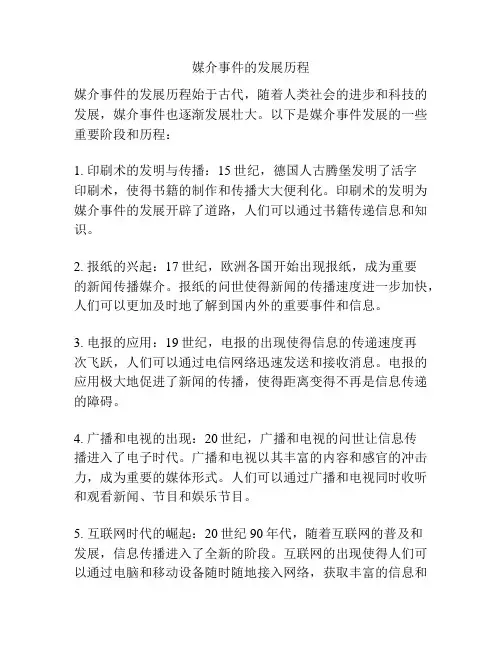 媒介事件的发展历程

媒介事件的发展历程始于古代，随着人类社会的进步和科技的发展，媒介事件也逐渐发展壮大。以下是媒介事件发展的一些重要阶段和历程：

1. 印刷术的发明与传播：15 世纪，德国人古腾堡发明了活字印刷术，使得书籍的制作和传播大大便利化。印刷术的发明为媒介事件的发展开辟了道路，人们可以通过书籍传递信息和知识。

2. 报纸的兴起：17 世纪，欧洲各国开始出现报纸，成为重要的新闻传播媒介。报纸的问世使得新闻的传播速度进一步加快，人们可以更加及时地了解到国内外的重要事件和信息。

3. 电报的应用：19 世纪，电报的出现使得信息的传递速度再次飞跃，人们可以通过电信网络迅速发送和接收消息。电报的应用极大地促进了新闻的传播，使得距离变得不再是信息传递的障碍。

4. 广播和电视的出现：20 世纪，广播和电视的问世让信息传播进入了电子时代。广播和电视以其丰富的内容和感官的冲击力，成为重要的媒体形式。人们可以通过广播和电视同时收听和观看新闻、节目和娱乐节目。

5. 互联网时代的崛起：20 世纪 90 年代，随着互联网的普及和发展，信息传播进入了全新的阶段。互联网的出现使得人们可以通过电脑和移动设备随时随地接入网络，获取丰富的信息和